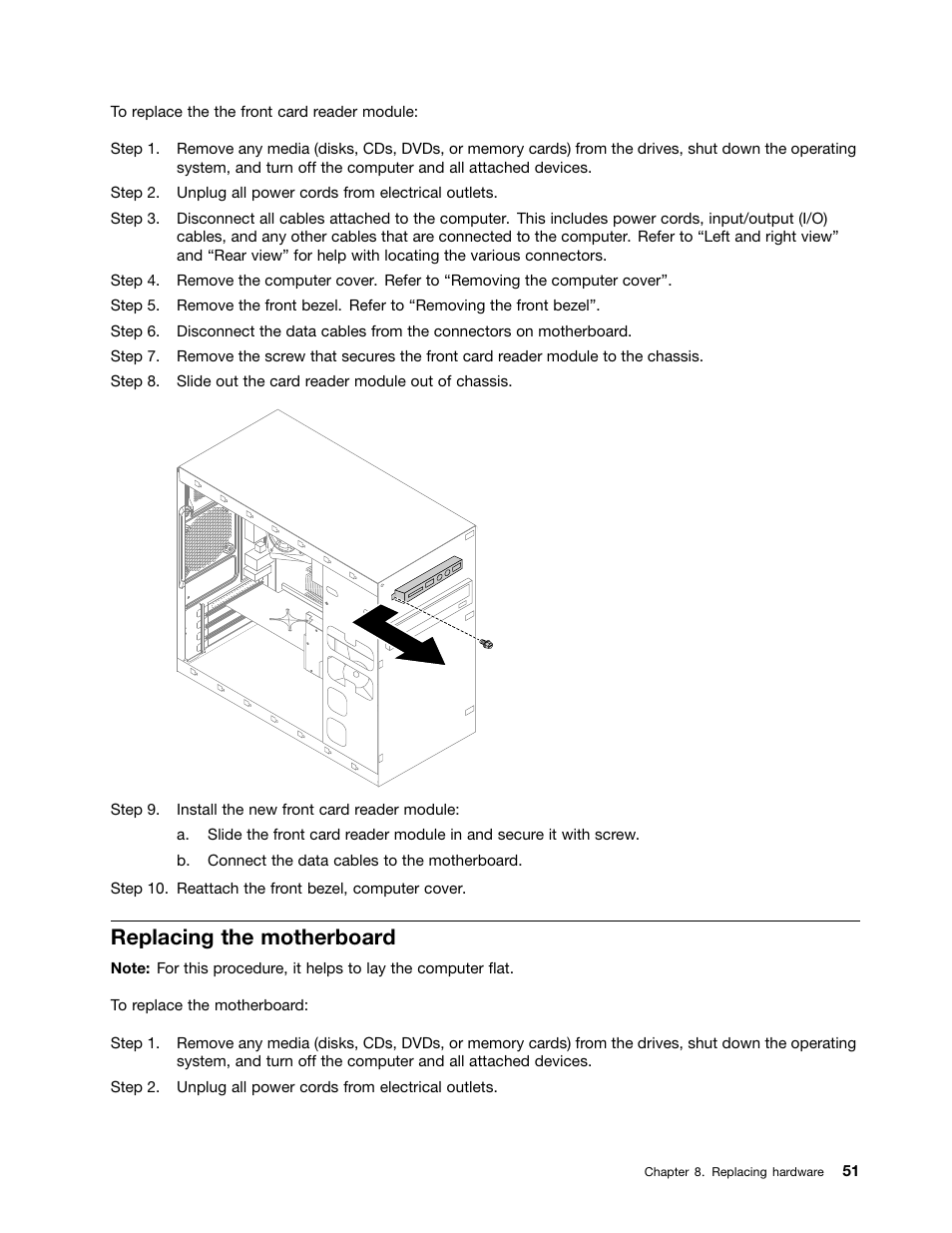 To replace the the front card reader module:

Step 1. Remove any media (disks, CDs, DVDs, or memory cards) from the drives, shut down the operating system, and turn off the computer and all attached devices.

Step 2. Unplug all power cords from electrical outlets.

Step 3. Disconnect all cables attached to the computer. This includes power cords, input/output (I/O) cables, and any other cables that are connected to the computer. Refer to “Left and right view” and “Rear view” for help with locating the various connectors.

Step 4. Remove the computer cover. Refer to “Removing the computer cover”.

Step 5. Remove the front bezel. Refer to “Removing the front bezel”.

Step 6. Disconnect the data cables from the connectors on motherboard.

Step 7. Remove the screw that secures the front card reader module to the chassis.

Step 8. Slide out the card reader module out of chassis.

Step 9. Install the new front card reader module:

a. Slide the front card reader module in and secure it with screw.

b. Connect the data cables to the motherboard.

Step 10. Reattach the front bezel, computer cover.

Replacing the motherboard

Note: For this procedure, it helps to lay the computer flat.

To replace the motherboard:

Step 1. Remove any media (disks, CDs, DVDs, or memory cards) from the drives, shut down the operating system, and turn off the computer and all attached devices.

Step 2. Unplug all power cords from electrical outlets.

Chapter 8. Replacing hardware 51